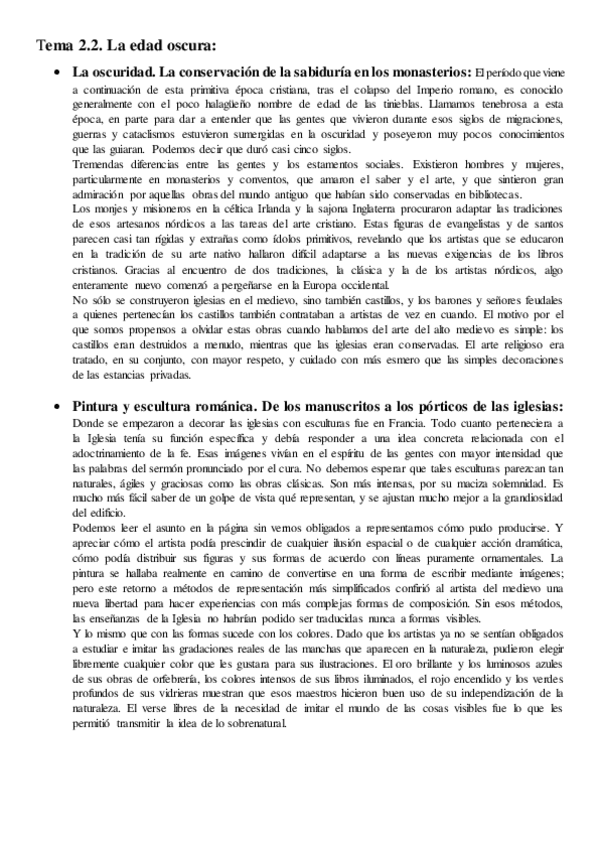 Tema 2.2. La edad oscura:

• La oscuridad. La conservación de la sabiduría en los monasterios: El período que viene a continuación de esta primitiva época cristiana, tras el colapso del Imperio romano, es conocido generalmente con el poco halagüeño nombre de edad de las tinieblas. Llamamos tenebrosa a esta época, en parte para dar a entender que las gentes que vivieron durante esos siglos de migraciones, guerras y cataclismos estuvieron sumergidas en la oscuridad y poseyeron muy pocos conocimientos que las guiaran. Podemos decir que duró casi cinco siglos.
Tremendas diferencias entre las gentes y los estamentos sociales. Existieron hombres y mujeres, particularmente en monasterios y conventos, que amaron el saber y el arte, y que sintieron gran admiración por aquellas obras del mundo antiguo que habían sido conservadas en bibliotecas.
Los monjes y misioneros en la céltica Irlanda y la sajona Inglaterra procuraron adaptar las tradiciones de esos artesanos nórdicos a las tareas del arte cristiano. Estas figuras de evangelistas y de santos parecen casi tan rígidas y extrañas como ídolos primitivos, revelando que los artistas que se educaron en la tradición de su arte nativo hallaron difícil adaptarse a las nuevas exigencias de los libros cristianos. Gracias al encuentro de dos tradiciones, la clásica y la de los artistas nórdicos, algo enteramente nuevo comenzó a pergeñarse en la Europa occidental.
No sólo se construyeron iglesias en el medievo, sino también castillos, y los barones y señores feudales a quienes pertenecían los castillos también contrataban a artistas de vez en cuando. El motivo por el que somos propensos a olvidar estas obras cuando hablamos del arte del alto medievo es simple: los castillos eran destruidos a menudo, mientras que las iglesias eran conservadas. El arte religioso era tratado, en su conjunto, con mayor respeto, y cuidado con más esmero que las simples decoraciones de las estancias privadas.

• Pintura y escultura románica. De los manuscritos a los pórticos de las iglesias: Donde se empezaron a decorar las iglesias con esculturas fue en Francia. Todo cuanto perteneciera a la Iglesia tenía su función específica y debía responder a una idea concreta relacionada con el adoctrinamiento de la fe. Esas imágenes vivían en el espíritu de las gentes con mayor intensidad que las palabras del sermón pronunciado por el cura. No debemos esperar que tales esculturas parezcan tan naturales, ágiles y graciosas como las obras clásicas. Son más intensas, por su maciza solemnidad. Es mucho más fácil saber de un golpe de vista qué representan, y se ajustan mucho mejor a la grandiosidad del edificio.
Podemos leer el asunto en la página sin vernos obligados a representarnos cómo pudo producirse. Y apreciar cómo el artista podía prescindir de cualquier ilusión espacial o de cualquier acción dramática, cómo podía distribuir sus figuras y sus formas de acuerdo con líneas puramente ornamentales. La pintura se hallaba realmente en camino de convertirse en una forma de escribir mediante imágenes; pero este retorno a métodos de representación más simplificados confirió al artista del medievo una nueva libertad para hacer experiencias con más complejas formas de composición. Sin esos métodos, las enseñanzas de la Iglesia no habrían podido ser traducidas nunca a formas visibles.
Y lo mismo que con las formas sucede con los colores. Dado que los artistas ya no se sentían obligados a estudiar e imitar las gradaciones reales de las manchas que aparecen en la naturaleza, pudieron elegir libremente cualquier color que les gustara para sus ilustraciones. El oro brillante y los luminosos azules de sus obras de orfebrería, los colores intensos de sus libros iluminados, el rojo encendido y los verdes profundos de sus vidrieras muestran que esos maestros hicieron buen uso de su independización de la naturaleza. El verse libres de la necesidad de imitar el mundo de las cosas visibles fue lo que les permitió transmitir la idea de lo sobrenatural.